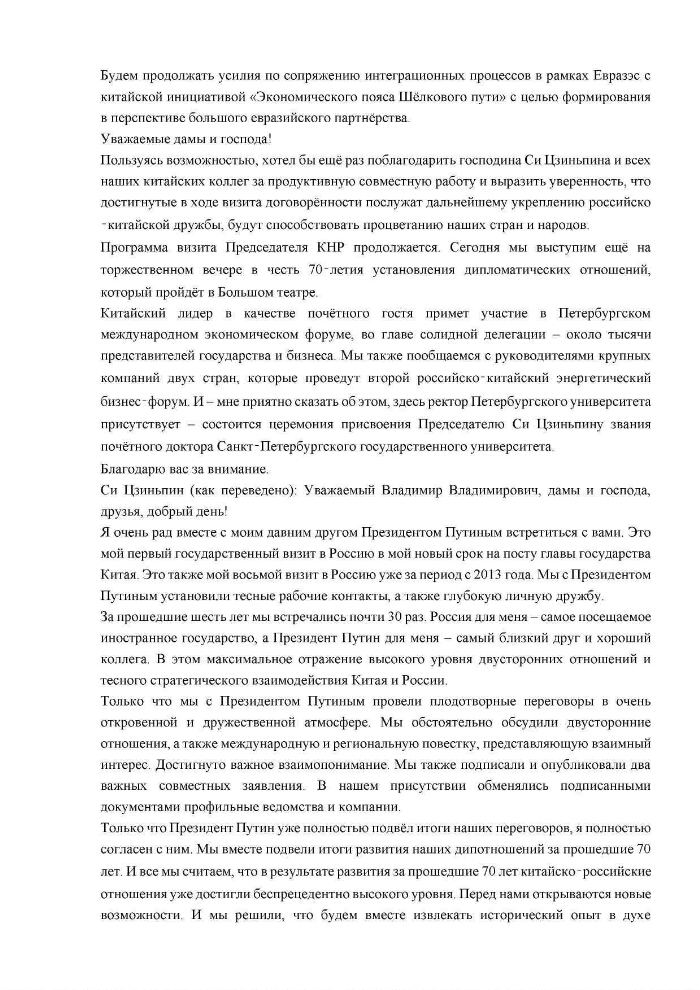 Будем продолжать усилия по сопряжению интеграционных процессов в рамках Евразэс с китайской инициативой «Экономического пояса Шёлкового пути» с целью формирования в перспективе большого евразийского партнёрства.

Уважаемые дамы и господа!

Пользуясь возможностью, хотел бы ещё раз поблагодарить господина Си Цзиньпина и всех наших китайских коллег за продуктивную совместную работу и выразить уверенность, что достигнутые в ходе визита договорённости послужат дальнейшему укреплению российско-китайской дружбы, будут способствовать процветанию наших стран и народов.

Программа визита Председателя КНР продолжается. Сегодня мы выступим ещё на торжественном вечере в честь 70-летия установления дипломатических отношений, который пройдёт в Большом театре.

Китайский лидер в качестве почётного гостя примет участие в Петербургском международном экономическом форуме, во главе солидной делегации – около тысячи представителей государства и бизнеса. Мы также пообщаемся с руководителями крупных компаний двух стран, которые проведут второй российско-китайский энергетический бизнес-форум. И – мне приятно сказать об этом, здесь ректор Петербургского университета присутствует – состоится церемония присвоения Председателю Си Цзиньпину звания почётного доктора Санкт-Петербургского государственного университета.

Благодарю вас за внимание.

Си Цзиньпин (как переведено): Уважаемый Владимир Владимирович, дамы и господа, друзья, добрый день!

Я очень рад вместе с моим давним другом Президентом Путиным встретиться с вами. Это мой первый государственный визит в Россию в мой новый срок на посту главы государства Китая. Это также мой восьмой визит в Россию уже за период с 2013 года. Мы с Президентом Путиным установили тесные рабочие контакты, а также глубокую личную дружбу.

За прошедшие шесть лет мы встречались почти 30 раз. Россия для меня – самое посещаемое иностранное государство, а Президент Путин для меня – самый близкий друг и хороший коллега. В этом максимальное отражение высокого уровня двусторонних отношений и тесного стратегического взаимодействия Китая и России.

Только что мы с Президентом Путиным провели плодотворные переговоры в очень откровенной и дружественной атмосфере. Мы обстоятельно обсудили двусторонние отношения, а также международную и региональную повестку, представляющую взаимный интерес. Достигнуто важное взаимопонимание. Мы также подписали и опубликовали два важных совместных заявления. В нашем присутствии обменялись подписанными документами профильные ведомства и компании.

Только что Президент Путин уже полностью подвёл итоги наших переговоров, я полностью согласен с ним. Мы вместе подвели итоги развития наших дипотношений за прошедшие 70 лет. И все мы считаем, что в результате развития за прошедшие 70 лет китайско-российские отношения уже достигли беспрецедентно высокого уровня. Перед нами открываются новые возможности. И мы решили, что будем вместе извлекать исторический опыт в духе